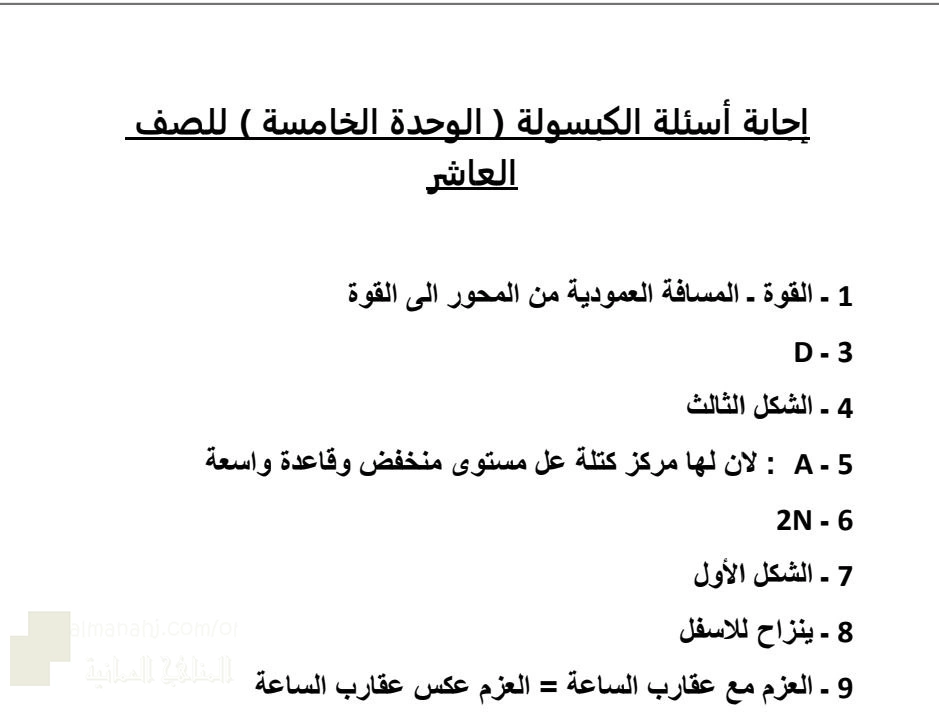 إجابة أسئلة الكبسولة ( الوحدة الخامسة ) للصف العاشر

1 - القوة - المسافة العمودية من المحور الى القوة

3 - D

4 - الشكل الثالث

5 - A : لان لها مركز كتلة عل مستوى منخفض وقاعدة واسعة

6 - 2N

7 - الشكل الأول

8 - ينزاح للاسفل

9 - العزم مع عقارب الساعة = العزم عكس عقارب الساعة

almanahj.com/om
المناهج العمانية